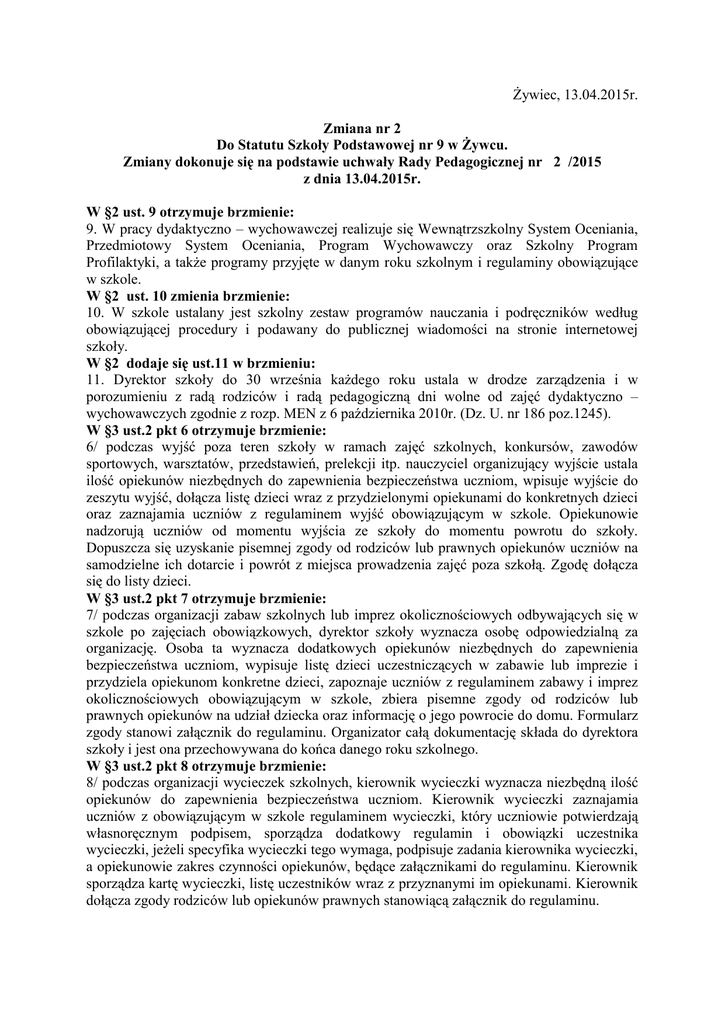 Żywiec, 13.04.2015r.

Zmiana nr 2
Do Statutu Szkoły Podstawowej nr 9 w Żywcu.
Zmiany dokonuje się na podstawie uchwały Rady Pedagogicznej nr 2 /2015
z dnia 13.04.2015r.

W §2 ust. 9 otrzymuje brzmienie:
9. W pracy dydaktyczno – wychowawczej realizuje się Wewnątrzszkolny System Oceniania, Przedmiotowy System Oceniania, Program Wychowawczy oraz Szkolny Program Profilaktyki, a także programy przyjęte w danym roku szkolnym i regulaminy obowiązujące w szkole.
W §2 ust. 10 zmienia brzmienie:
10. W szkole ustalany jest szkolny zestaw programów nauczania i podręczników według obowiązującej procedury i podawany do publicznej wiadomości na stronie internetowej szkoły.
W §2 dodaje się ust.11 w brzmieniu:
11. Dyrektor szkoły do 30 września każdego roku ustala w drodze zarządzenia i w porozumieniu z radą rodziców i radą pedagogiczną dni wolne od zajęć dydaktyczno – wychowawczych zgodnie z rozp. MEN z 6 października 2010r. (Dz. U. nr 186 poz.1245).
W §3 ust.2 pkt 6 otrzymuje brzmienie:
6/ podczas wyjść poza teren szkoły w ramach zajęć szkolnych, konkursów, zawodów sportowych, warsztatów, przedstawień, prelekcji itp. nauczyciel organizujący wyjście ustala ilość opiekunów niezbędnych do zapewnienia bezpieczeństwa uczniom, wpisuje wyjście do zeszytu wyjść, dołącza listę dzieci wraz z przydzielonymi opiekunami do konkretnych dzieci oraz zaznajamia uczniów z regulaminem wyjść obowiązującym w szkole. Opiekunowie nadzorują uczniów od momentu wyjścia ze szkoły do momentu powrotu do szkoły. Dopuszcza się uzyskanie pisemnej zgody od rodziców lub prawnych opiekunów uczniów na samodzielne ich dotarcie i powrót z miejsca prowadzenia zajęć poza szkołą. Zgodę dołącza się do listy dzieci.
W §3 ust.2 pkt 7 otrzymuje brzmienie:
7/ podczas organizacji zabaw szkolnych lub imprez okolicznościowych odbywających się w szkole po zajęciach obowiązkowych, dyrektor szkoły wyznacza osobę odpowiedzialną za organizację. Osoba ta wyznacza dodatkowych opiekunów niezbędnych do zapewnienia bezpieczeństwa uczniom, wypisuje listę dzieci uczestniczących w zabawie lub imprezie i przydziela opiekunom konkretne dzieci, zapoznaje uczniów z regulaminem zabawy i imprez okolicznościowych obowiązującym w szkole, zbiera pisemne zgody od rodziców lub prawnych opiekunów na udział dziecka oraz informację o jego powrocie do domu. Formularz zgody stanowi załącznik do regulaminu. Organizator całą dokumentację składa do dyrektora szkoły i jest ona przechowywana do końca danego roku szkolnego.
W §3 ust.2 pkt 8 otrzymuje brzmienie:
8/ podczas organizacji wycieczek szkolnych, kierownik wycieczki wyznacza niezbędną ilość opiekunów do zapewnienia bezpieczeństwa uczniom. Kierownik wycieczki zaznajamia uczniów z obowiązującym w szkole regulaminem wycieczki, który uczniowie potwierdzają własnoręcznym podpisem, sporządza dodatkowy regulamin i obowiązki uczestnika wycieczki, jeżeli specyfika wycieczki tego wymaga, podpisuje zadania kierownika wycieczki, a opiekunowie zakres czynności opiekunów, będące załącznikami do regulaminu. Kierownik sporządza kartę wycieczki, listę uczestników wraz z przyznanymi im opiekunami. Kierownik dołącza zgody rodziców lub opiekunów prawnych stanowiącą załącznik do regulaminu.